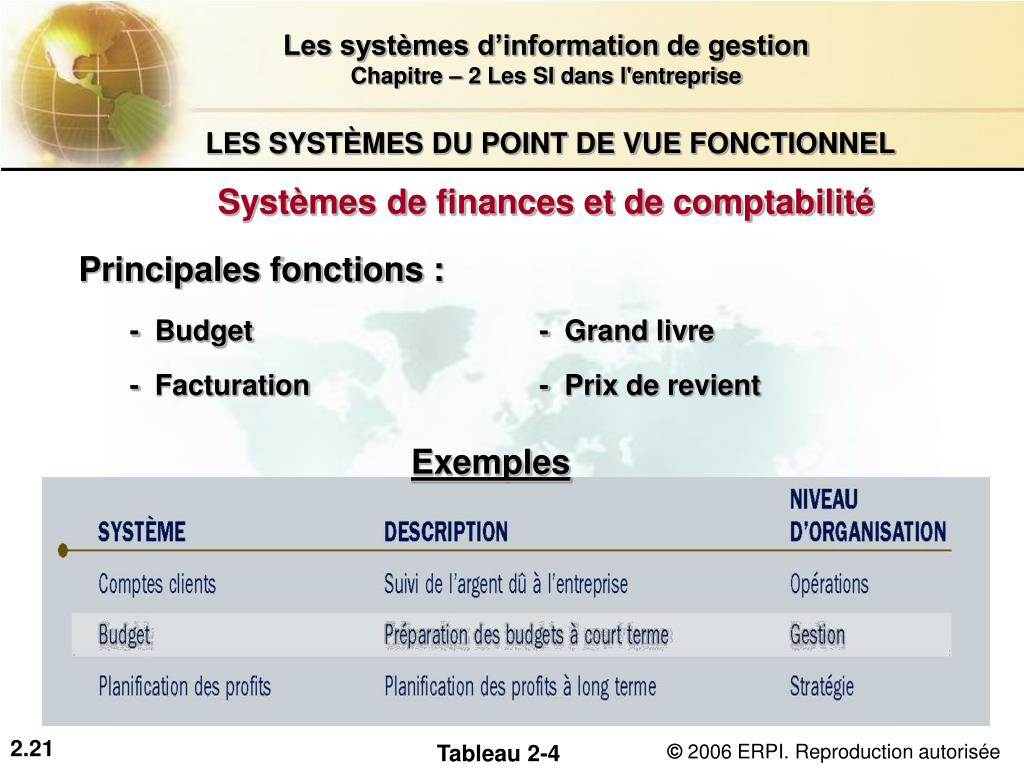 Les systèmes d'information de gestion
Chapitre – 2 Les SI dans l'entreprise

LES SYSTÈMES DU POINT DE VUE FONCTIONNEL

Systèmes de finances et de comptabilité

Principales fonctions :

- Budget
- Facturation

- Grand livre
- Prix de revient

Exemples

| SYSTÈME | DESCRIPTION | NIVEAU D'ORGANISATION |
|---|---|---|
| Comptes clients | Suivi de l'argent dû à l'entreprise | Opérations |
| Budget | Préparation des budgets à court terme | Gestion |
| Planification des profits | Planification des profits à long terme | Stratégie |

2.21

Tableau 2-4

© 2006 ERPI. Reproduction autorisée